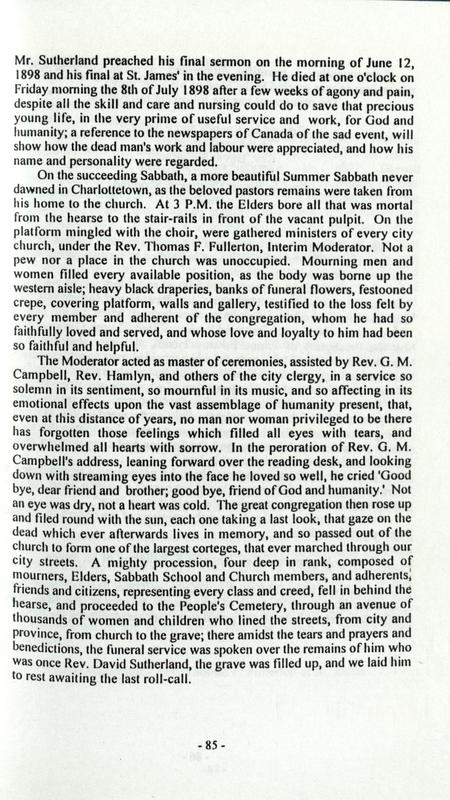 Mr. Sutherland preached his final sermon on the morning of June 12, 1898 and his final at St. James' in the evening. He died at one o'clock on Friday morning the 8th of July 1898 after a few weeks of agony and pain, despite all the skill and care and nursing could do to save that precious young life, in the very prime of useful service and work, for God and humanity; a reference to the newspapers of Canada of the sad event, will show how the dead man's work and labour were appreciated, and how his name and personality were regarded.

On the succeeding Sabbath, a more beautiful Summer Sabbath never dawned in Charlottetown, as the beloved pastors remains were taken from his home to the church. At 3 P.M. the Elders bore all that was mortal from the hearse to the stair-rails in front of the vacant pulpit. On the platform mingled with the choir, were gathered ministers of every city church, under the Rev. Thomas F. Fullerton, Interim Moderator. Not a pew nor a place in the church was unoccupied. Mourning men and women filled every available position, as the body was borne up the western aisle; heavy black draperies, banks of funeral flowers, festooned crepe, covering platform, walls and gallery, testified to the loss felt by every member and adherent of the congregation, whom he had so faithfully loved and served, and whose love and loyalty to him had been so faithful and helpful.

The Moderator acted as master of ceremonies, assisted by Rev. G. M. Campbell, Rev. Hamlyn, and others of the city clergy, in a service so solemn in its sentiment, so mournful in its music, and so affecting in its emotional effects upon the vast assemblage of humanity present, that, even at this distance of years, no man nor woman privileged to be there has forgotten those feelings which filled all eyes with tears, and overwhelmed all hearts with sorrow. In the peroration of Rev. G. M. Campbell's address, leaning forward over the reading desk, and looking down with streaming eyes into the face he loved so well, he cried 'Good bye, dear friend and brother; good bye, friend of God and humanity.' Not an eye was dry, not a heart was cold. The great congregation then rose up and filed round with the sun, each one taking a last look, that gaze on the dead which ever afterwards lives in memory, and so passed out of the church to form one of the largest corteges, that ever marched through our city streets. A mighty procession, four deep in rank, composed of mourners, Elders, Sabbath School and Church members, and adherents, friends and citizens, representing every class and creed, fell in behind the hearse, and proceeded to the People's Cemetery, through an avenue of thousands of women and children who lined the streets, from city and province, from church to the grave; there amidst the tears and prayers and benedictions, the funeral service was spoken over the remains of him who was once Rev. David Sutherland, the grave was filled up, and we laid him to rest awaiting the last roll-call.

- 85 -